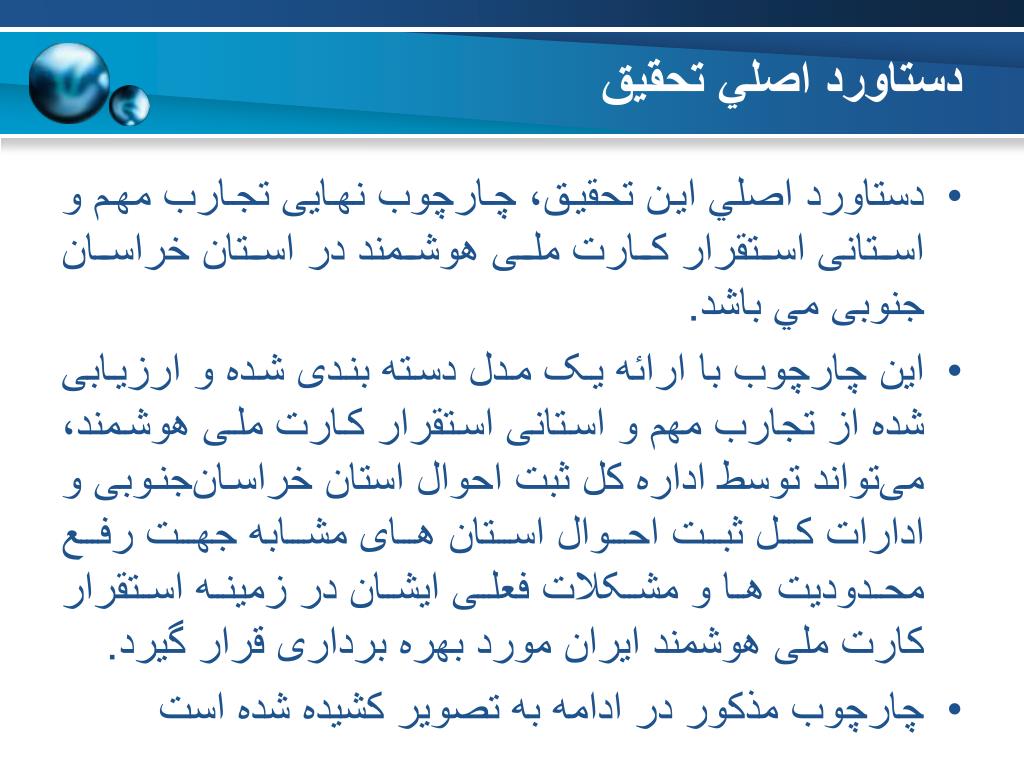 دستاورد اصلي تحقيق

• دستاورد اصلي اين تحقيق، چارچوب نهایی تجارب مهم و استانی استقرار کارت ملی هوشمند در استان خراسان جنوبی مي باشد.

• این چارچوب با ارائه یک مدل دسته بندی شده و ارزیابی شده از تجارب مهم و استانی استقرار کارت ملی هوشمند، می‌تواند توسط اداره کل ثبت احوال استان خراسان‌جنوبی و ادارات کل ثبت احوال استان های مشابه جهت رفع محدودیت ها و مشکلات فعلی ایشان در زمینه استقرار کارت ملی هوشمند ایران مورد بهره برداری قرار گیرد.

• چارچوب مذکور در ادامه به تصویر کشیده شده است